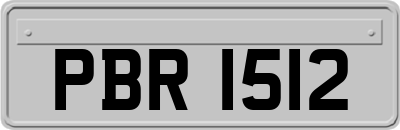 PBR 1512